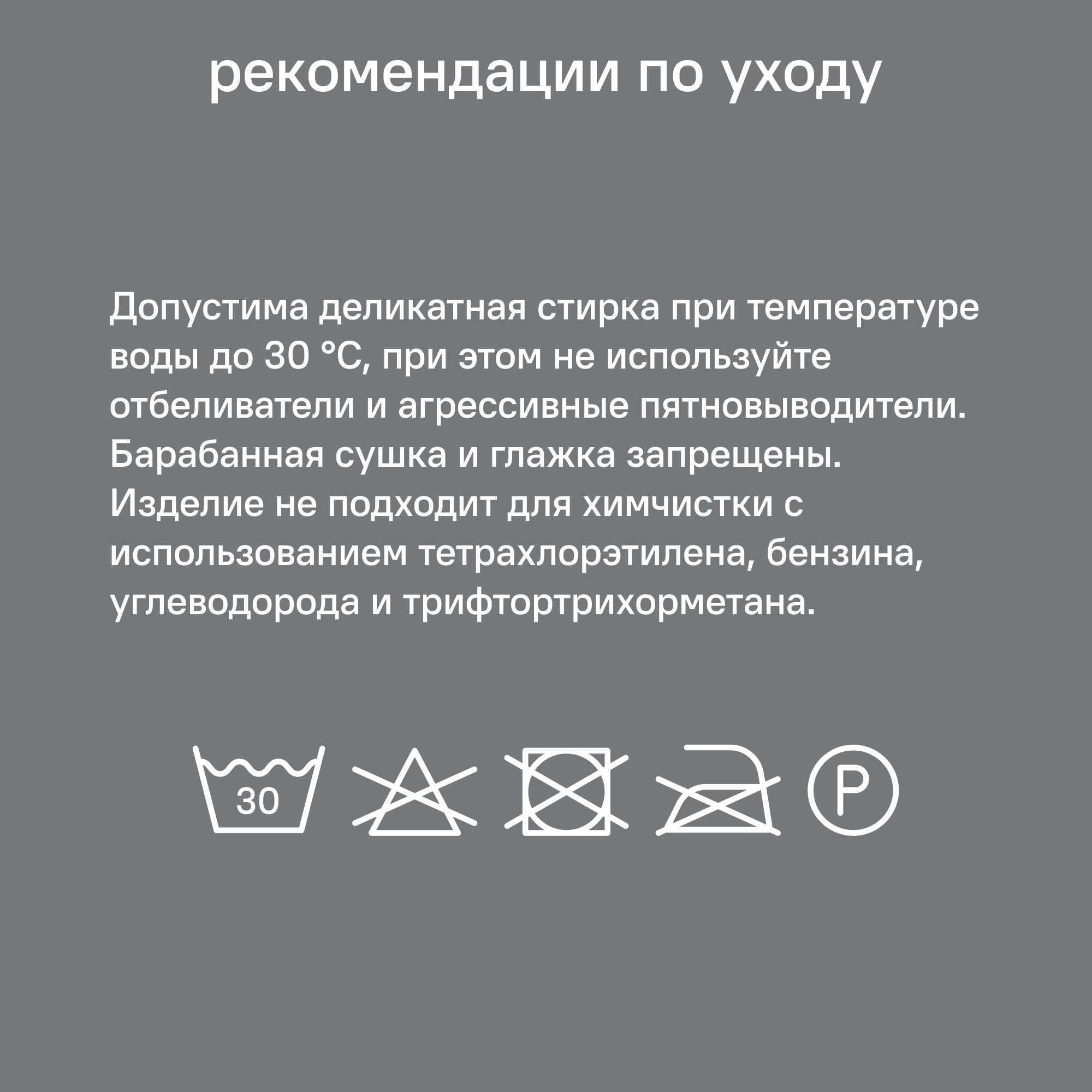 рекомендации по уходу

Допустима деликатная стирка при температуре воды до 30 °C, при этом не используйте отбеливатели и агрессивные пятновыводители. Барабанная сушка и глажка запрещены. Изделие не подходит для химчистки с использованием тетрахлорэтилена, бензина, углеводорода и трифтортрихорметана.

30

P